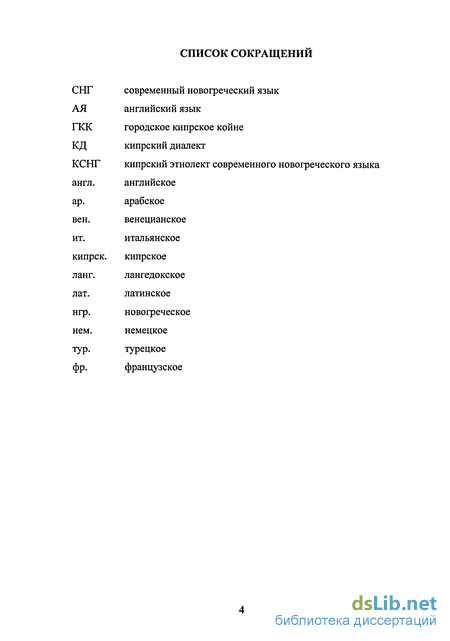 СПИСОК СОКРАЩЕНИЙ

| | |
|---|---|
| СНГ | современный новогреческий язык |
| АЯ | английский язык |
| ГКК | городское кипрское койне |
| КД | кипрский диалект |
| КСНГ | кипрский этнолект современного новогреческого языка |
| англ. | английское |
| ар. | арабское |
| вен. | венецианское |
| ит. | итальянское |
| кипрск. | кипрское |
| ланг. | лангедокское |
| лат. | латинское |
| нгр. | новогреческое |
| нем. | немецкое |
| тур. | турецкое |
| фр. | французское |

4

dsLib.net
библиотека диссертаций